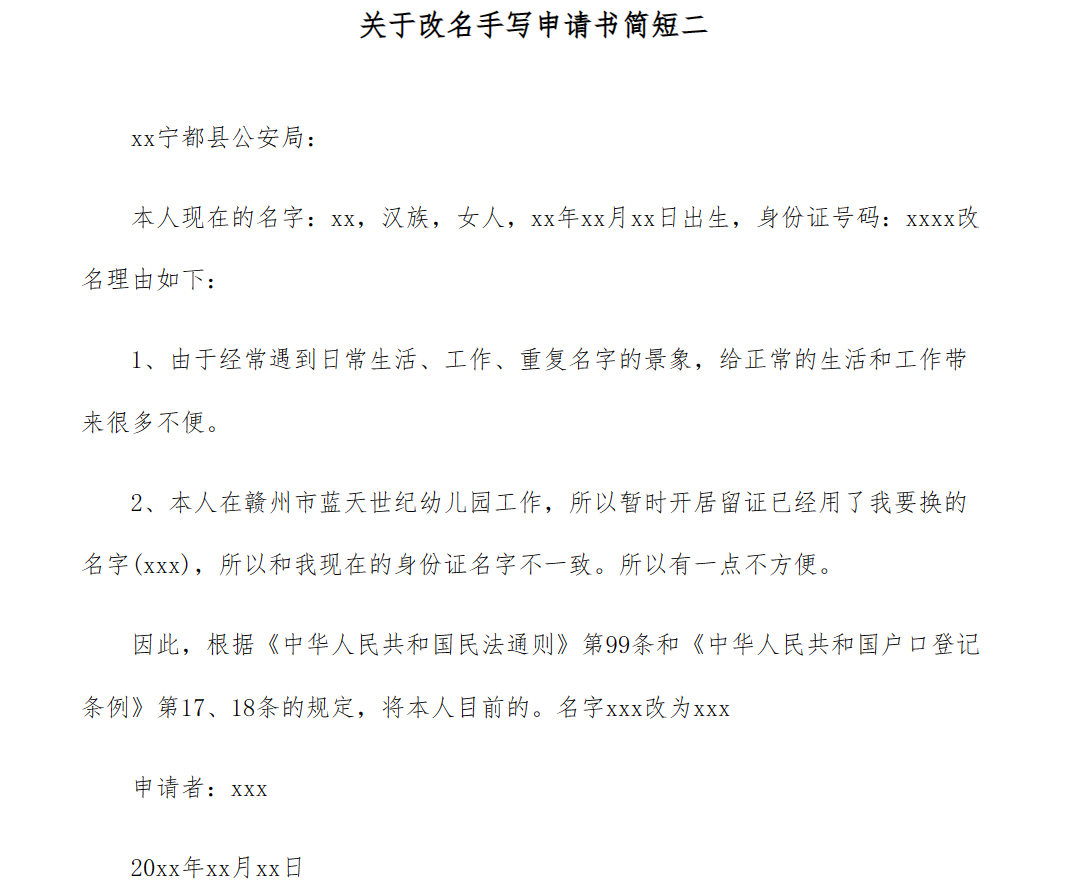 关于改名手写申请书简短二

xx宁都县公安局：

本人现在的名字：xx，汉族，女人，xx年xx月xx日出生，身份证号码：xxxx改名理由如下：

1、由于经常遇到日常生活、工作、重复名字的景象，给正常的生活和工作带来很多不便。

2、本人在赣州市蓝天世纪幼儿园工作，所以暂时开居留证已经用了我要换的名字(xxx)，所以和我现在的身份证名字不一致。所以有一点不方便。

因此，根据《中华人民共和国民法通则》第99条和《中华人民共和国户口登记条例》第17、18条的规定，将本人目前的。名字xxx改为xxx

申请者：xxx

20xx年xx月xx日